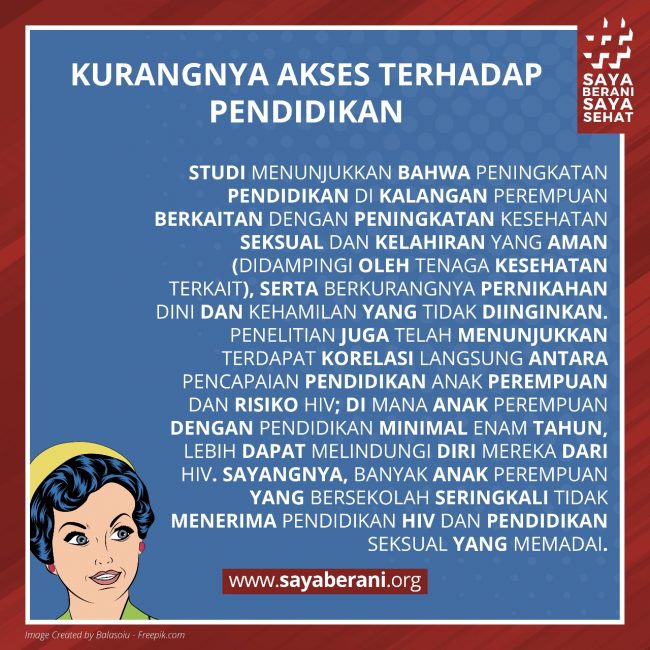 SAYA BERANI SAYA SEHAT

KURANGNYA AKSES TERHADAP PENDIDIKAN

STUDI MENUNJUKKAN BAHWA PENINGKATAN PENDIDIKAN DI KALANGAN PEREMPUAN BERKAITAN DENGAN PENINGKATAN KESEHATAN SEKSUAL DAN KELAHIRAN YANG AMAN (DIDAMPINGI OLEH TENAGA KESEHATAN TERKAIT), SERTA BERKURANGNYA PERNIKAHAN DINI DAN KEHAMILAN YANG TIDAK DIINGINKAN. PENELITIAN JUGA TELAH MENUNJUKKAN TERDAPAT KORELASI LANGSUNG ANTARA PENCAPAIAN PENDIDIKAN ANAK PEREMPUAN DAN RISIKO HIV; DI MANA ANAK PEREMPUAN DENGAN PENDIDIKAN MINIMAL ENAM TAHUN, LEBIH DAPAT MELINDUNGI DIRI MEREKA DARI HIV. SAYANGNYA, BANYAK ANAK PEREMPUAN YANG BERSEKOLAH SERINGKALI TIDAK MENERIMA PENDIDIKAN HIV DAN PENDIDIKAN SEKSUAL YANG MEMADAI.

www.sayaberani.org

Image Created by Balasoiu - Freepik.com